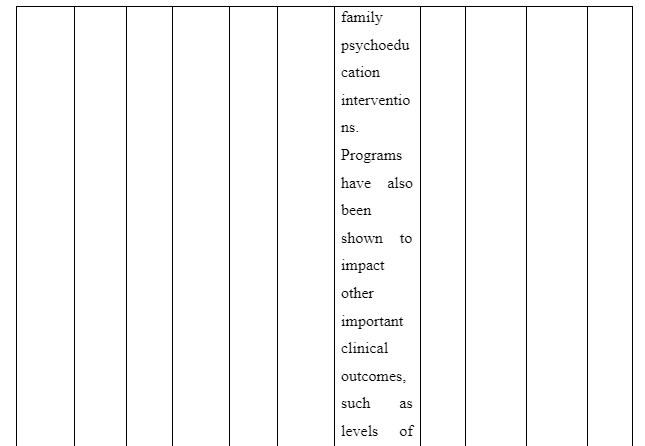 |  |  |  |  |  |  | family psychoeducation interventions. Programs have also been shown to impact other important clinical outcomes, such as levels of |  |  |  |  |
|---|---|---|---|---|---|---|---|---|---|---|